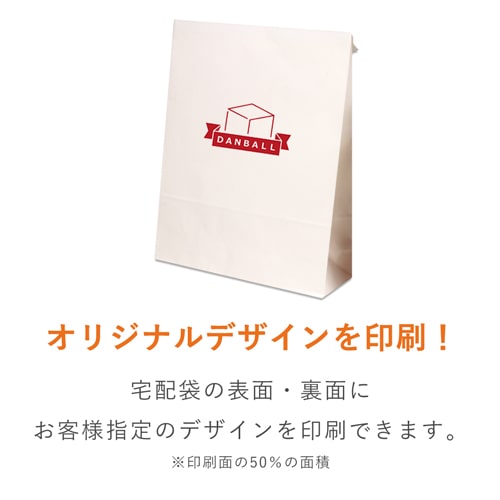 DANBALL

オリジナルデザインを印刷！

宅配袋の表面・裏面に
お客様指定のデザインを印刷できます。

※印刷面の50％の面積